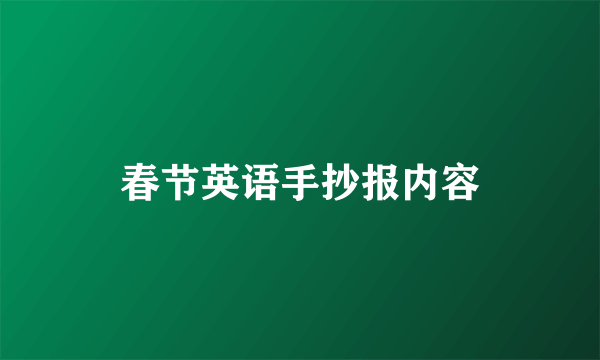 春节英语手抄报内容